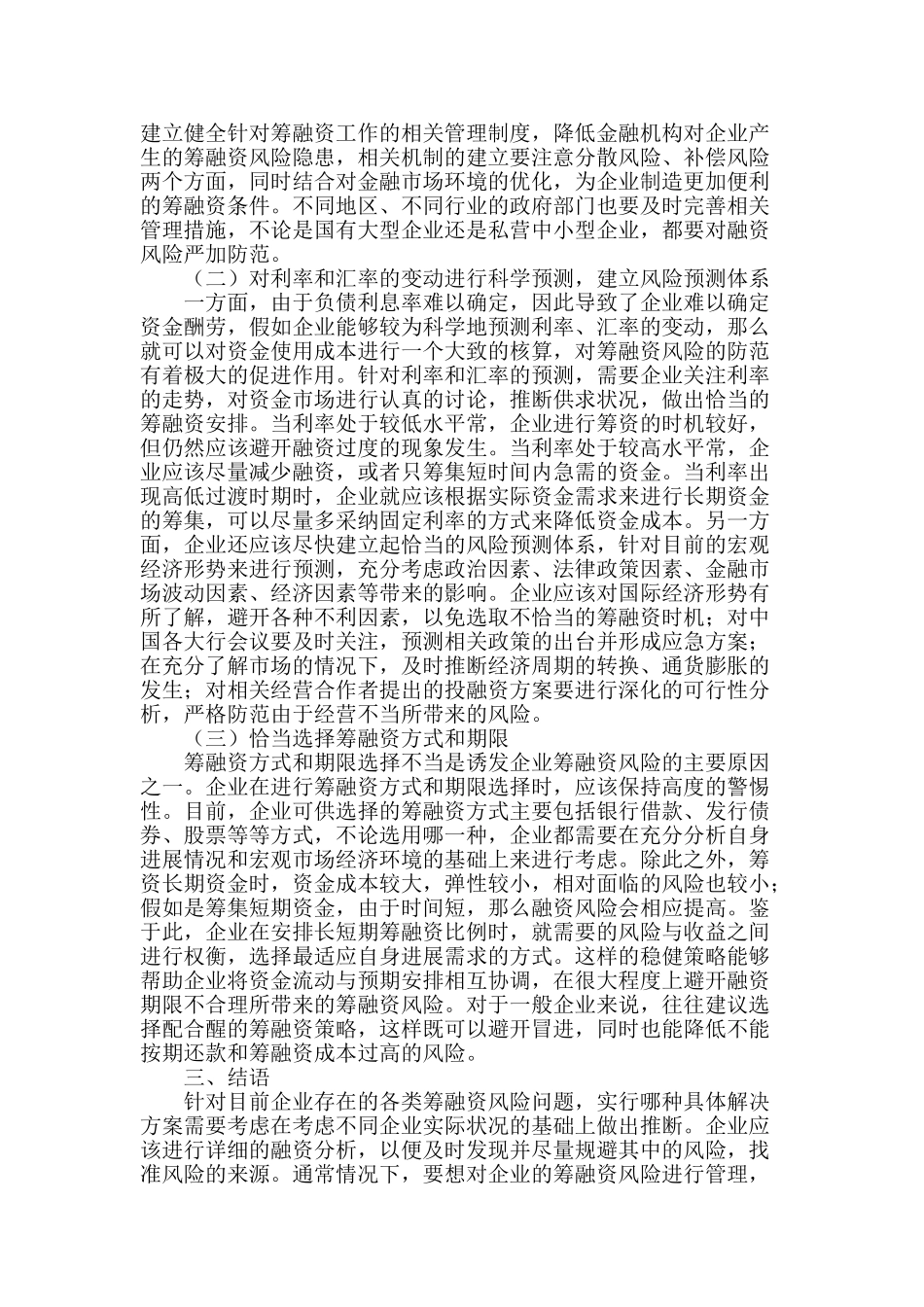 建立健全针对筹融资工作的相关管理制度，降低金融机构对企业产生的筹融资风险隐患，相关机制的建立要注意分散风险、补偿风险两个方面，同时结合对金融市场环境的优化，为企业制造更加便利的筹融资条件。不同地区、不同行业的政府部门也要及时完善相关管理措施，不论是国有大型企业还是私营中小型企业，都要对融资风险严加防范。

（二）对利率和汇率的变动进行科学预测，建立风险预测体系

一方面，由于负债利息率难以确定，因此导致了企业难以确定资金酬劳，假如企业能够较为科学地预测利率、汇率的变动，那么就可以对资金使用成本进行一个大致的核算，对筹融资风险的防范有着极大的促进作用。针对利率和汇率的预测，需要企业关注利率的走势，对资金市场进行认真的讨论，推断供求状况，做出恰当的筹融资安排。当利率处于较低水平常，企业进行筹资的时机较好，但仍然应该避开融资过度的现象发生。当利率处于较高水平常，企业应该尽量减少融资，或者只筹集短时间内急需的资金。当利率出现高低过渡时期时，企业就应该根据实际资金需求来进行长期资金的筹集，可以尽量多采纳固定利率的方式来降低资金成本。另一方面，企业还应该尽快建立起恰当的风险预测体系，针对目前的宏观经济形势来进行预测，充分考虑政治因素、法律政策因素、金融市场波动因素、经济因素等带来的影响。企业应该对国际经济形势有所了解，避开各种不利因素，以免选取不恰当的筹融资时机；对中国各大行会议要及时关注，预测相关政策的出台并形成应急方案；在充分了解市场的情况下，及时推断经济周期的转换、通货膨胀的发生；对相关经营合作者提出的投融资方案要进行深化的可行性分析，严格防范由于经营不当所带来的风险。

（三）恰当选择筹融资方式和期限

筹融资方式和期限选择不当是诱发企业筹融资风险的主要原因之一。企业在进行筹融资方式和期限选择时，应该保持高度的警惕性。目前，企业可供选择的筹融资方式主要包括银行借款、发行债券、股票等等方式，不论选用哪一种，企业都需要在充分分析自身进展情况和宏观市场经济环境的基础上来进行考虑。除此之外，筹资长期资金时，资金成本较大，弹性较小，相对面临的风险也较小；假如是筹集短期资金，由于时间短，那么融资风险会相应提高。鉴于此，企业在安排长短期筹融资比例时，就需要的风险与收益之间进行权衡，选择最适应自身进展需求的方式。这样的稳健策略能够帮助企业将资金流动与预期安排相互协调，在很大程度上避开融资期限不合理所带来的筹融资风险。对于一般企业来说，往往建议选择配合醒的筹融资策略，这样既可以避开冒进，同时也能降低不能按期还款和筹融资成本过高的风险。

三、结语

针对目前企业存在的各类筹融资风险问题，实行哪种具体解决方案需要考虑在考虑不同企业实际状况的基础上做出推断。企业应该进行详细的融资分析，以便及时发现并尽量规避其中的风险，找准风险的来源。通常情况下，要想对企业的筹融资风险进行管理，